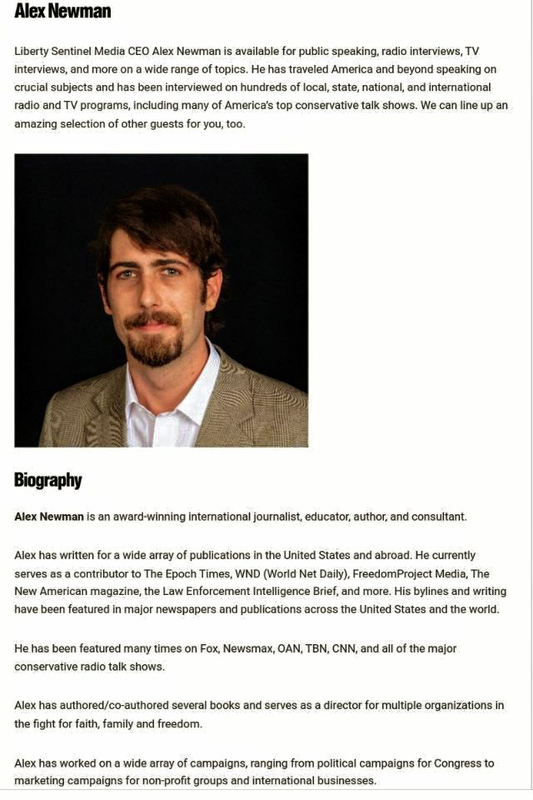 Alex Newman

Liberty Sentinel Media CEO Alex Newman is available for public speaking, radio interviews, TV interviews, and more on a wide range of topics. He has traveled America and beyond speaking on crucial subjects and has been interviewed on hundreds of local, state, national, and international radio and TV programs, including many of America's top conservative talk shows. We can line up an amazing selection of other guests for you, too.

Biography

Alex Newman is an award-winning international journalist, educator, author, and consultant.

Alex has written for a wide array of publications in the United States and abroad. He currently serves as a contributor to The Epoch Times, WND (World Net Daily), FreedomProject Media, The New American magazine, the Law Enforcement Intelligence Brief, and more. His bylines and writing have been featured in major newspapers and publications across the United States and the world.

He has been featured many times on Fox, Newsmax, OAN, TBN, CNN, and all of the major conservative radio talk shows.

Alex has authored/co-authored several books and serves as a director for multiple organizations in the fight for faith, family and freedom.

Alex has worked on a wide array of campaigns, ranging from political campaigns for Congress to marketing campaigns for non-profit groups and international businesses.